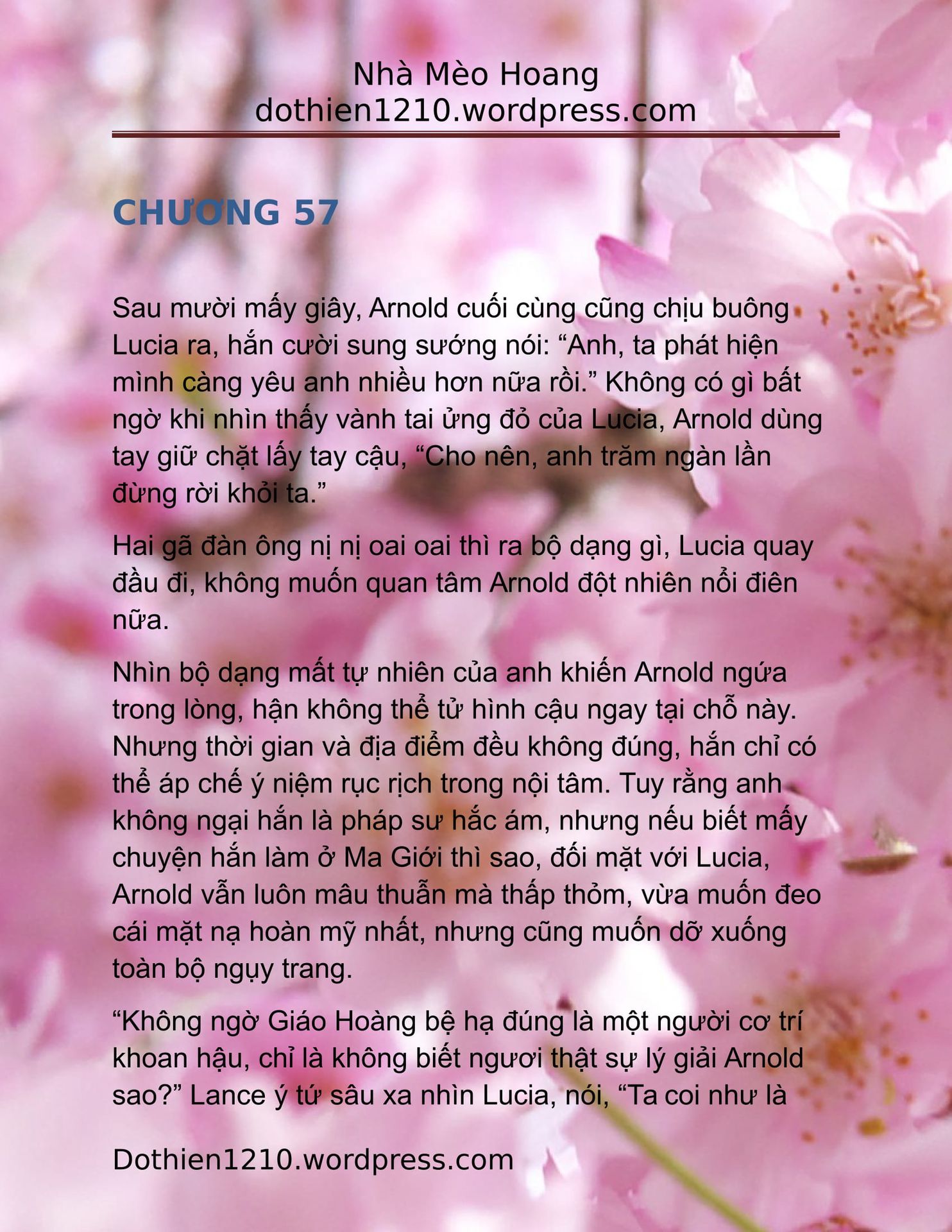 Nhà Mèo Hoang
dothien1210.wordpress.com

CHƯƠNG 57

Sau mười mấy giây, Arnold cuối cùng cũng chịu buông Lucia ra, hắn cười sung sướng nói: “Anh, ta phát hiện mình càng yêu anh nhiều hơn nữa rồi.” Không có gì bất ngờ khi nhìn thấy vành tai ửng đỏ của Lucia, Arnold dùng tay giữ chặt lấy tay cậu, “Cho nên, anh trăm ngàn lần đừng rời khỏi ta.”

Hai gã đàn ông nị nị oai oai thì ra bộ dạng gì, Lucia quay đầu đi, không muốn quan tâm Arnold đột nhiên nổi điên nữa.

Nhìn bộ dạng mất tự nhiên của anh khiến Arnold ngứa trong lòng, hận không thể tử hình cậu ngay tại chỗ này. Nhưng thời gian và địa điểm đều không đúng, hắn chỉ có thể áp chế ý niệm rục rịch trong nội tâm. Tuy rằng anh không ngại hắn là pháp sư hắc ám, nhưng nếu biết mấy chuyện hắn làm ở Ma Giới thì sao, đối mặt với Lucia, Arnold vẫn luôn mâu thuẫn mà thấp thỏm, vừa muốn đeo cái mặt nạ hoàn mỹ nhất, nhưng cũng muốn dỡ xuống toàn bộ ngụy trang.

“Không ngờ Giáo Hoàng bệ hạ đúng là một người cơ trí khoan hậu, chỉ là không biết ngươi thật sự lý giải Arnold sao?” Lance ý tứ sâu xa nhìn Lucia, nói, “Ta coi như là

Dothien1210.wordpress.com